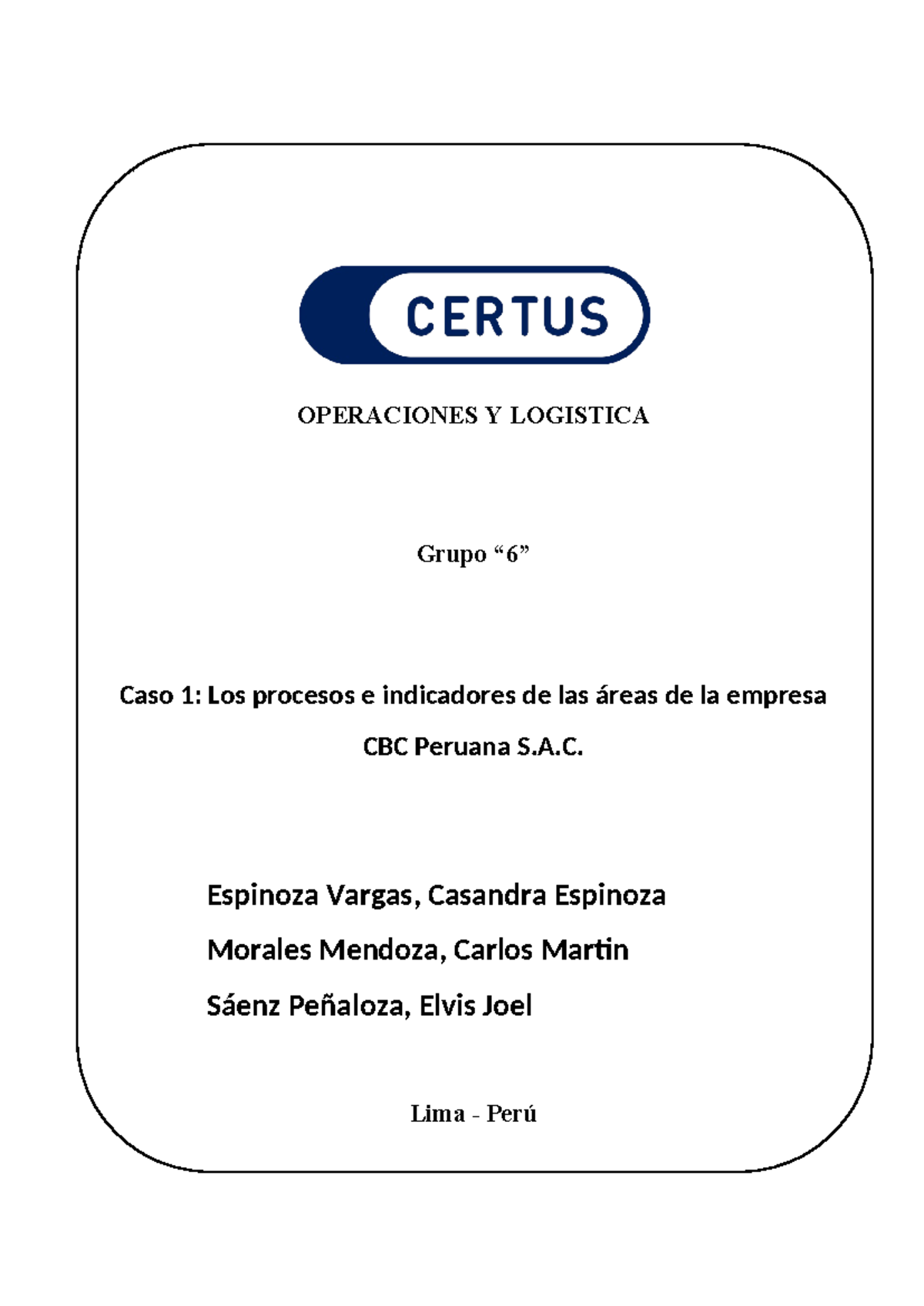 CERTUS

OPERACIONES Y LOGISTICA

Grupo “6”

Caso 1: Los procesos e indicadores de las áreas de la empresa CBC Peruana S.A.C.

Espinoza Vargas, Casandra Espinoza

Morales Mendoza, Carlos Martin

Sáenz Peñaloza, Elvis Joel

Lima - Perú